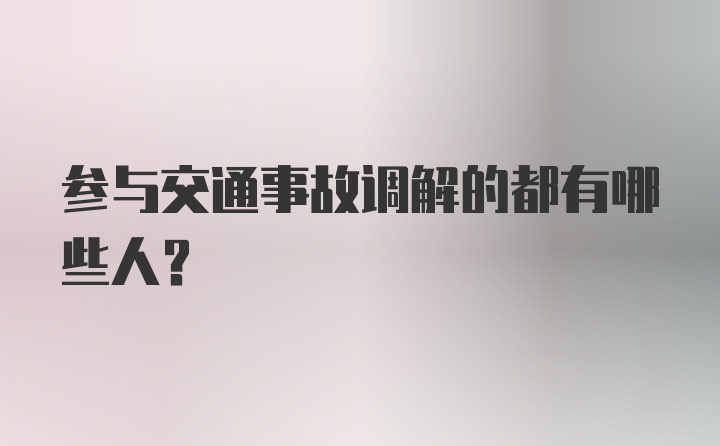 参与交通事故调解的都有哪些人?